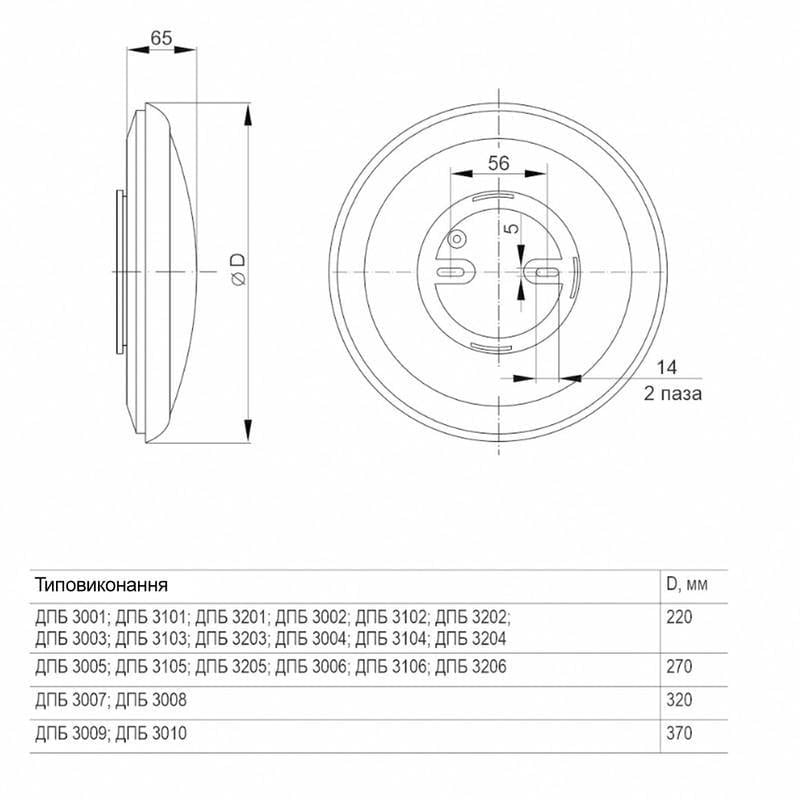 65

⌀ D

56

5

14
2 паза

| Типовиконання | D, мм |
|---|---|
| ДПБ 3001; ДПБ 3101; ДПБ 3201; ДПБ 3002; ДПБ 3102; ДПБ 3202; ДПБ 3003; ДПБ 3103; ДПБ 3203; ДПБ 3004; ДПБ 3104; ДПБ 3204 | 220 |
| ДПБ 3005; ДПБ 3105; ДПБ 3205; ДПБ 3006; ДПБ 3106; ДПБ 3206 | 270 |
| ДПБ 3007; ДПБ 3008 | 320 |
| ДПБ 3009; ДПБ 3010 | 370 |